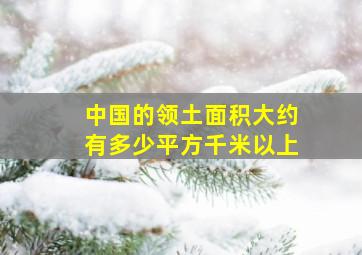 中国的领土面积大约有多少平方千米以上